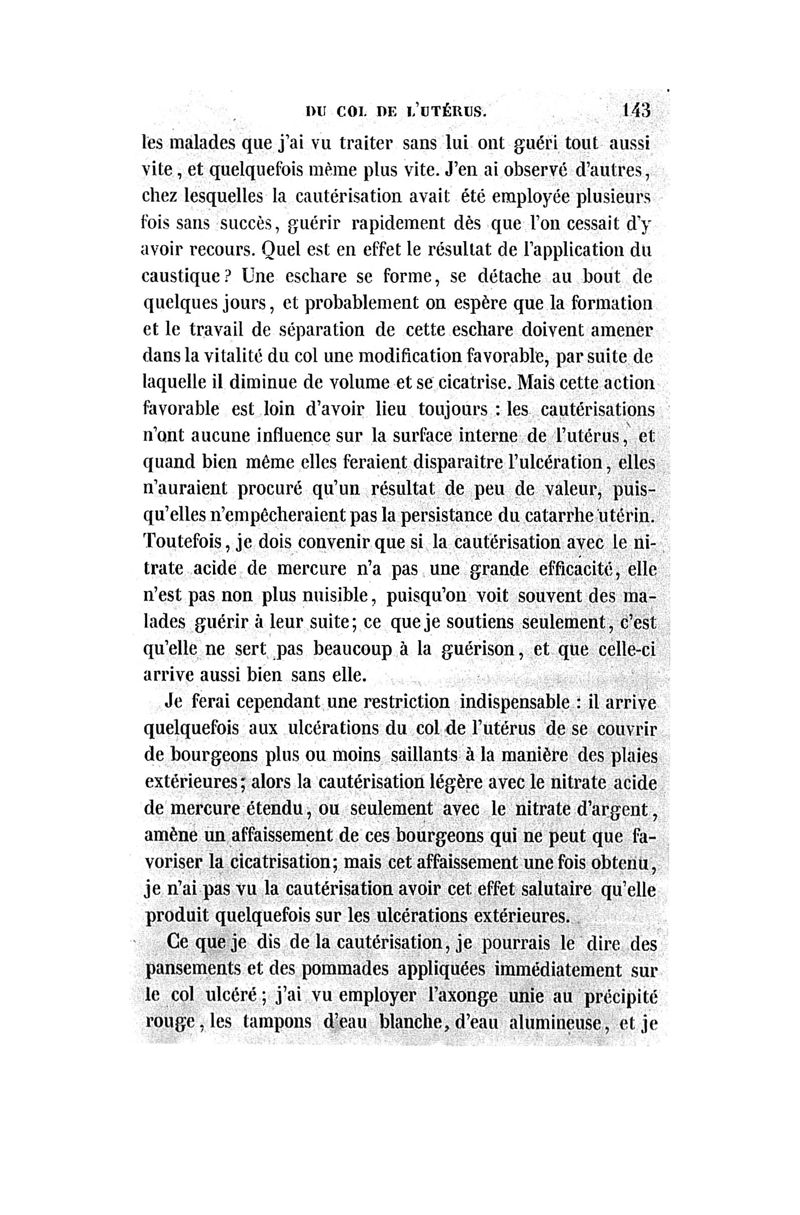 DU COL DE L'UTÉRUS. 143

les malades que j'ai vu traiter sans lui ont guéri tout aussi vite, et quelquefois même plus vite. J'en ai observé d'autres, chez lesquelles la cautérisation avait été employée plusieurs fois sans succès, guérir rapidement dès que l'on cessait d'y avoir recours. Quel est en effet le résultat de l'application du caustique? Une eschare se forme, se détache au bout de quelques jours, et probablement on espère que la formation et le travail de séparation de cette eschare doivent amener dans la vitalité du col une modification favorable, par suite de laquelle il diminue de volume et se cicatrise. Mais cette action favorable est loin d'avoir lieu toujours : les cautérisations n'ont aucune influence sur la surface interne de l'utérus, et quand bien même elles feraient disparaître l'ulcération, elles n'auraient procuré qu'un résultat de peu de valeur, puisqu'elles n'empêcheraient pas la persistance du catarrhe utérin. Toutefois, je dois convenir que si la cautérisation avec le nitrate acide de mercure n'a pas une grande efficacité, elle n'est pas non plus nuisible, puisqu'on voit souvent des malades guérir à leur suite; ce que je soutiens seulement, c'est qu'elle ne sert pas beaucoup à la guérison, et que celle-ci arrive aussi bien sans elle.

Je ferai cependant une restriction indispensable : il arrive quelquefois aux ulcérations du col de l'utérus de se couvrir de bourgeons plus ou moins saillants à la manière des plaies extérieures; alors la cautérisation légère avec le nitrate acide de mercure étendu, ou seulement avec le nitrate d'argent, amène un affaissement de ces bourgeons qui ne peut que favoriser la cicatrisation; mais cet affaissement une fois obtenu, je n'ai pas vu la cautérisation avoir cet effet salutaire qu'elle produit quelquefois sur les ulcérations extérieures.

Ce que je dis de la cautérisation, je pourrais le dire des pansements et des pommades appliquées immédiatement sur le col ulcéré; j'ai vu employer l'axonge unie au précipité rouge, les tampons d'eau blanche, d'eau alumineuse, et je